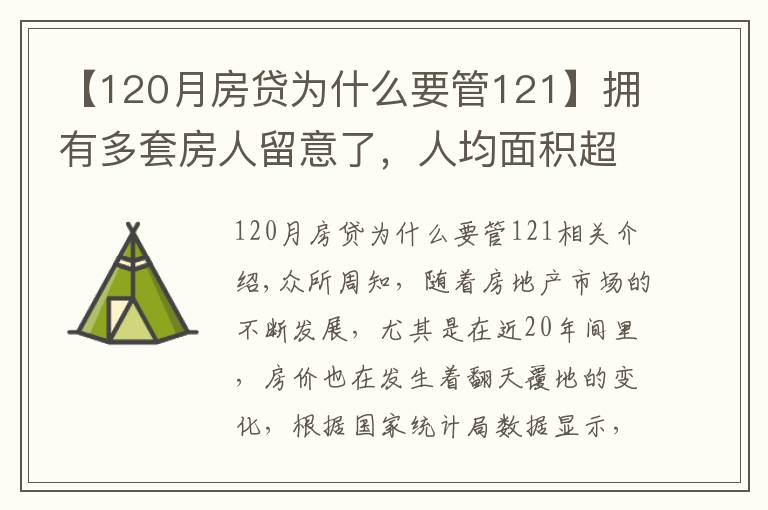 【120月房贷为什么要管121】拥有多套房人留意了，人均面积超

120月房贷为什么要管121相关介绍，众所周知，随着房地产市场的不断发展，尤其是在近20年间里，房价也在发生着翻天覆地的变化，根据国家统计局数据显示，